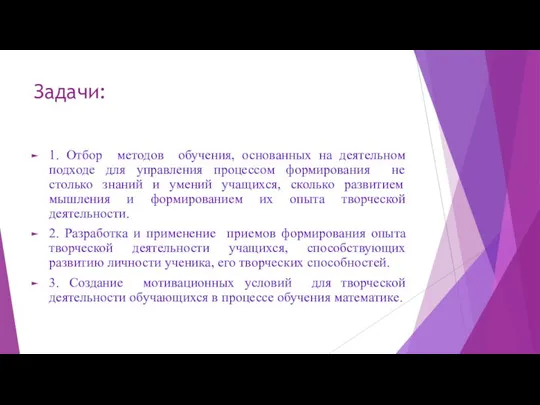 Задачи:

1. Отбор методов обучения, основанных на деятельном подходе для управления процессом формирования не столько знаний и умений учащихся, сколько развитием мышления и формированием их опыта творческой деятельности.

2. Разработка и применение приемов формирования опыта творческой деятельности учащихся, способствующих развитию личности ученика, его творческих способностей.

3. Создание мотивационных условий для творческой деятельности обучающихся в процессе обучения математике.